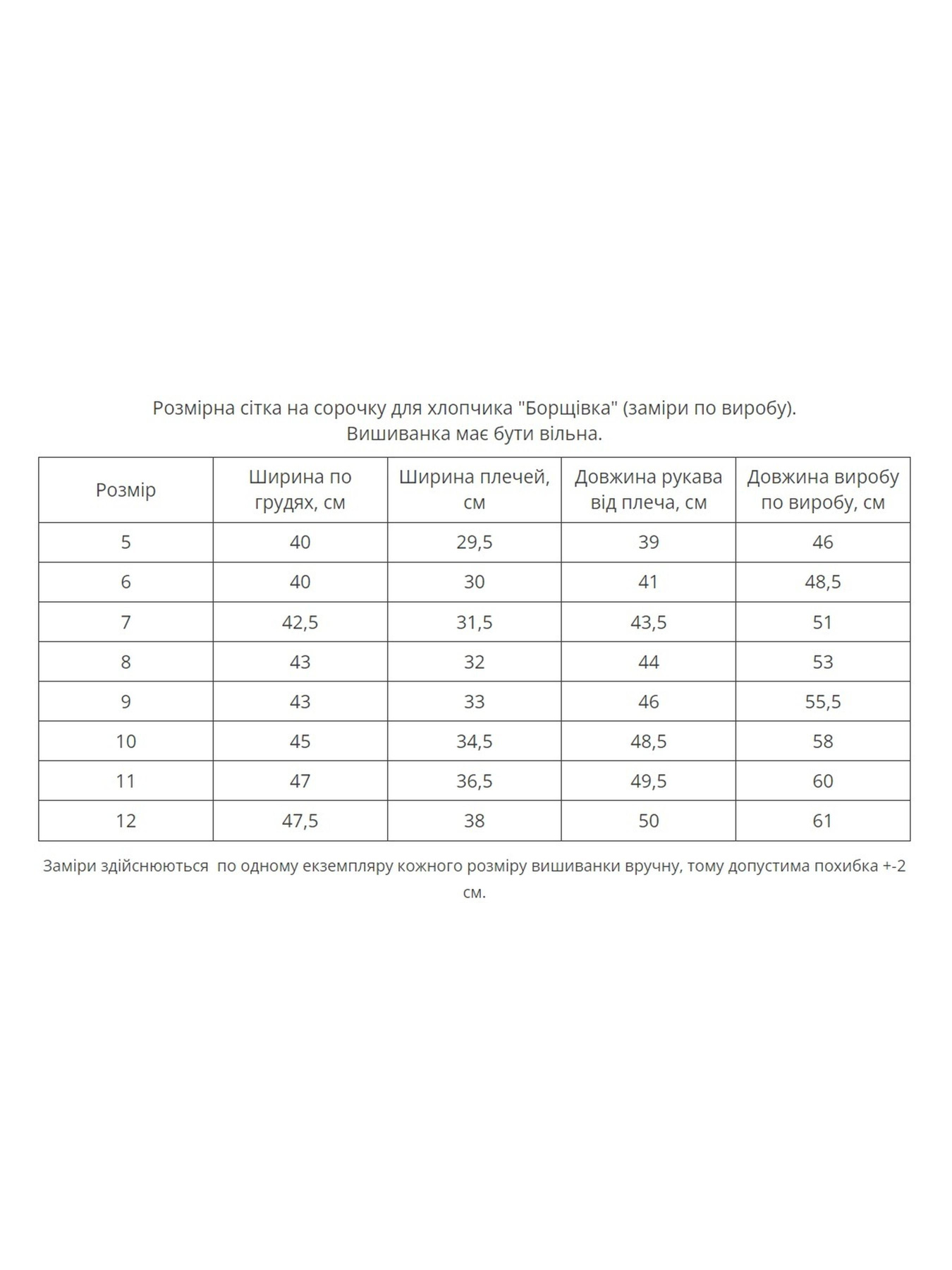 Розмірна сітка на сорочку для хлопчика "Борщівка" (заміри по виробу).
Вишиванка має бути вільна.

| Розмір | Ширина по грудях, см | Ширина плечей, см | Довжина рукава від плеча, см | Довжина виробу по виробу, см |
|---|---|---|---|---|
| 5 | 40 | 29,5 | 39 | 46 |
| 6 | 40 | 30 | 41 | 48,5 |
| 7 | 42,5 | 31,5 | 43,5 | 51 |
| 8 | 43 | 32 | 44 | 53 |
| 9 | 43 | 33 | 46 | 55,5 |
| 10 | 45 | 34,5 | 48,5 | 58 |
| 11 | 47 | 36,5 | 49,5 | 60 |
| 12 | 47,5 | 38 | 50 | 61 |

Заміри здійснюються по одному екземпляру кожного розміру вишиванки вручну, тому допустима похибка +-2 см.